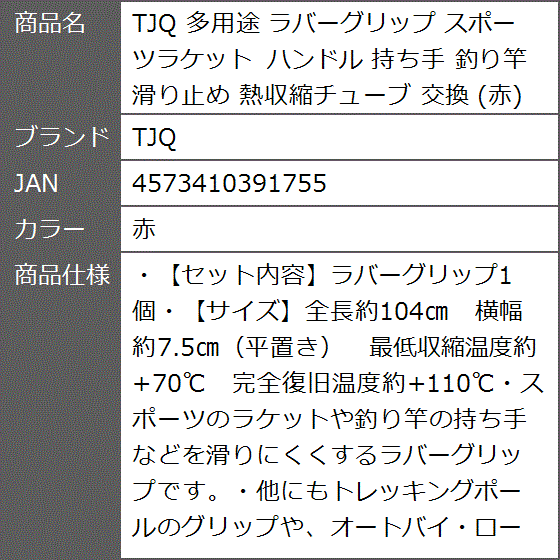 | 商品名 | TJQ 多用途 ラバーグリップ スポーツラケット ハンドル 持ち手 釣り竿 滑り止め 熱収縮チューブ 交換 (赤) |
|---|---|
| ブランド | TJQ |
| JAN | 4573410391755 |
| カラー | 赤 |
| 商品仕様 | ・【セット内容】ラバーグリップ1個・【サイズ】全長約104㎝　横幅約7.5㎝（平置き）　最低収縮温度約+70℃　完全復旧温度約+110℃・スポーツのラケットや釣り竿の持ち手などを滑りにくくするラバーグリップです。・他にもトレッキングポールのグリップや、オートバイ・ロー |